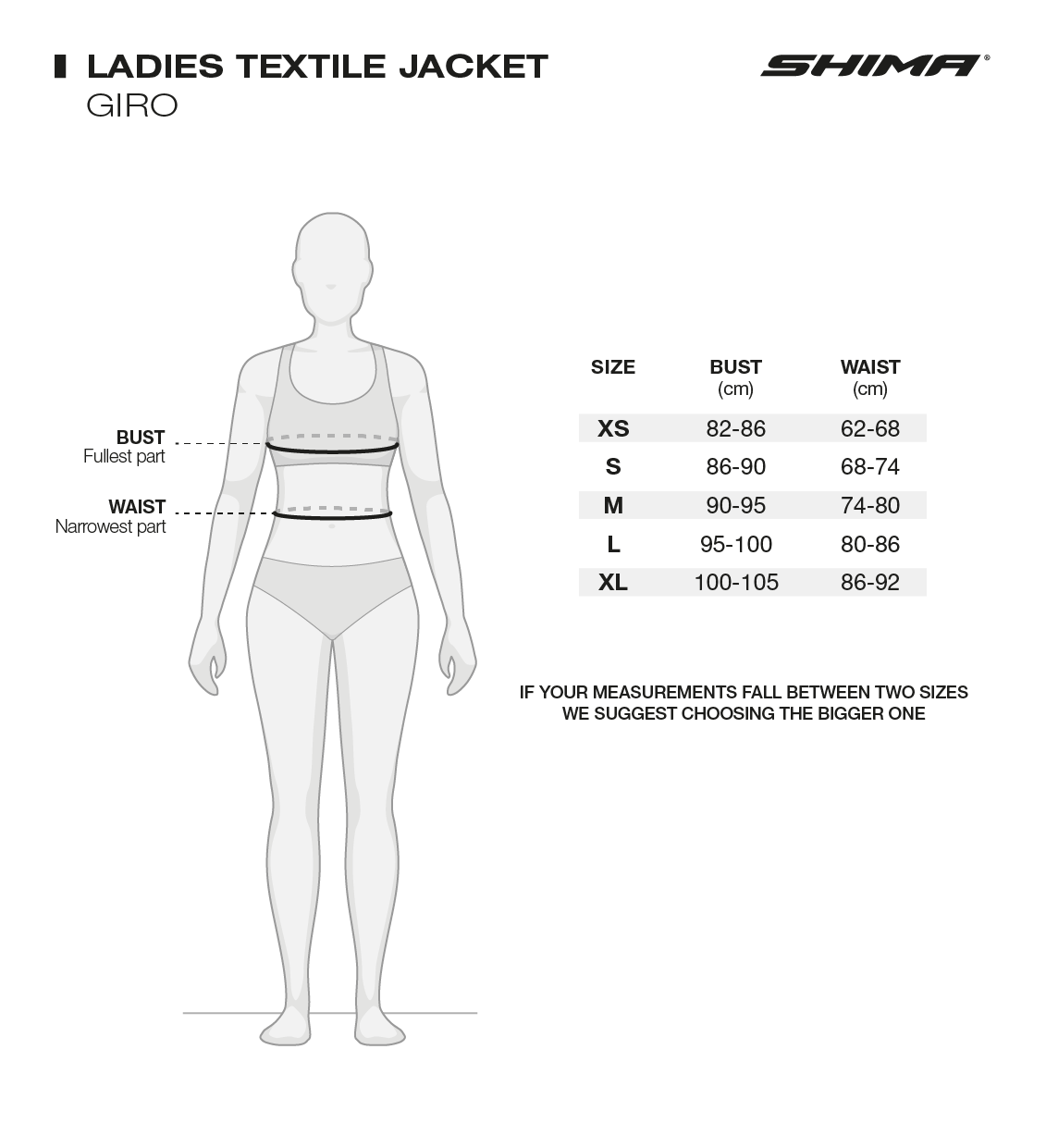 LADIES TEXTILE JACKET
GIRO

SHIMA®

BUST
Fullest part

WAIST
Narrowest part

| SIZE | BUST (cm) | WAIST (cm) |
|---|---|---|
| XS | 82-86 | 62-68 |
| S | 86-90 | 68-74 |
| M | 90-95 | 74-80 |
| L | 95-100 | 80-86 |
| XL | 100-105 | 86-92 |

IF YOUR MEASUREMENTS FALL BETWEEN TWO SIZES WE SUGGEST CHOOSING THE BIGGER ONE